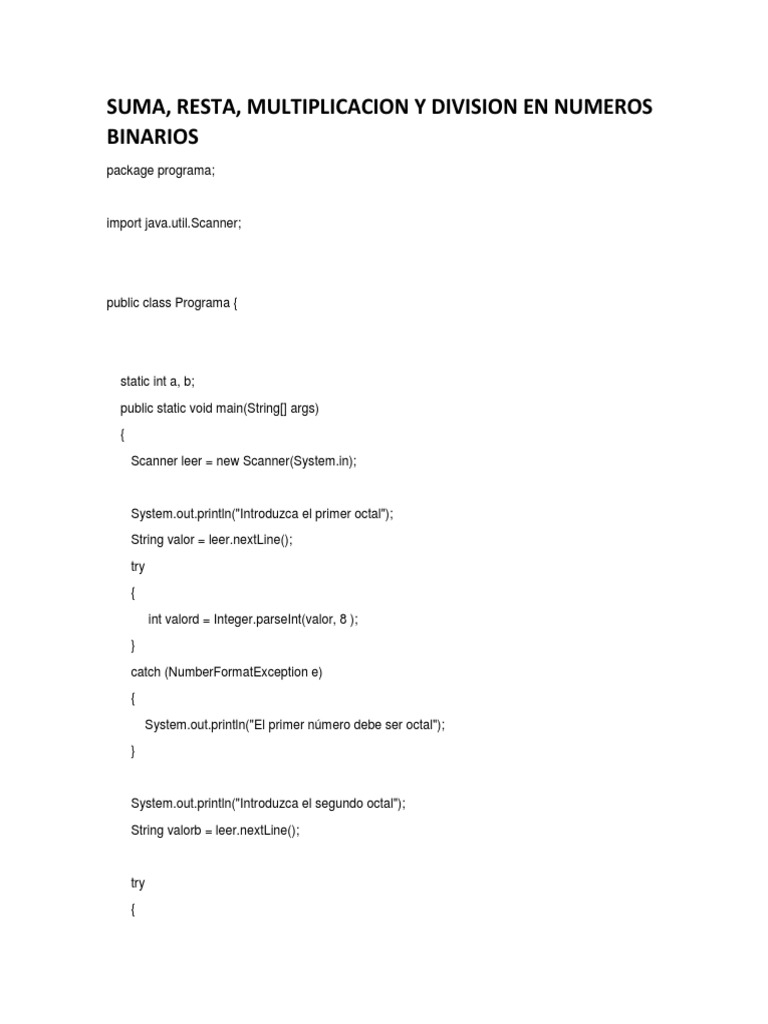 SUMA, RESTA, MULTIPLICACION Y DIVISION EN NUMEROS BINARIOS

package programa;

import java.util.Scanner;

public class Programa {

static int a, b;

public static void main(String[] args)

{

Scanner leer = new Scanner(System.in);

System.out.println("Introduzca el primer octal");

String valor = leer.nextLine();

try

{

int valord = Integer.parseInt(valor, 8 );

}

catch (NumberFormatException e)

{

System.out.println("El primer número debe ser octal");

}

System.out.println("Introduzca el segundo octal");

String valorb = leer.nextLine();

try

{